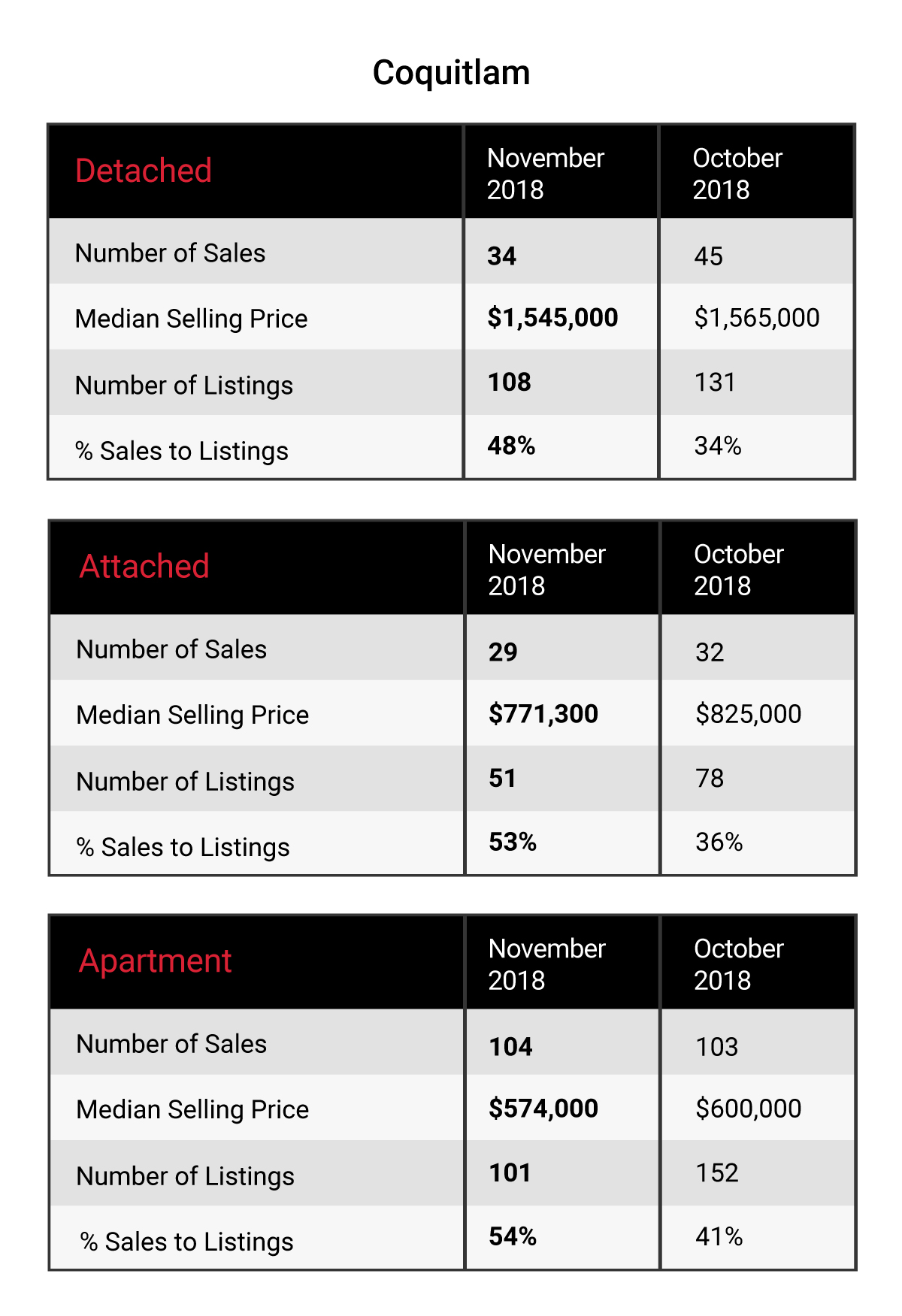 Coquitlam

| Detached | November 2018 | October 2018 |
|---|---|---|
| Number of Sales | 34 | 45 |
| Median Selling Price | \$1,545,000 | \$1,565,000 |
| Number of Listings | 108 | 131 |
| % Sales to Listings | 48% | 34% |

| Attached | November 2018 | October 2018 |
|---|---|---|
| Number of Sales | 29 | 32 |
| Median Selling Price | \$771,300 | \$825,000 |
| Number of Listings | 51 | 78 |
| % Sales to Listings | 53% | 36% |

| Apartment | November 2018 | October 2018 |
|---|---|---|
| Number of Sales | 104 | 103 |
| Median Selling Price | \$574,000 | \$600,000 |
| Number of Listings | 101 | 152 |
| % Sales to Listings | 54% | 41% |